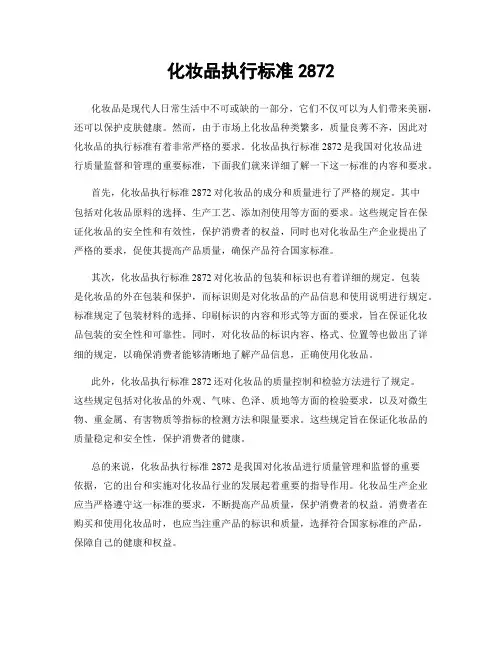 化妆品执行标准 2872

化妆品是现代人日常生活中不可或缺的一部分，它们不仅可以为人们带来美丽，还可以保护皮肤健康。然而，由于市场上化妆品种类繁多，质量良莠不齐，因此对化妆品的执行标准有着非常严格的要求。化妆品执行标准 2872 是我国对化妆品进行质量监督和管理的重要标准，下面我们就来详细了解一下这一标准的内容和要求。

首先，化妆品执行标准 2872 对化妆品的成分和质量进行了严格的规定。其中包括对化妆品原料的选择、生产工艺、添加剂使用等方面的要求。这些规定旨在保证化妆品的安全性和有效性，保护消费者的权益，同时也对化妆品生产企业提出了严格的要求，促使其提高产品质量，确保产品符合国家标准。

其次，化妆品执行标准 2872 对化妆品的包装和标识也有着详细的规定。包装是化妆品的外在包装和保护，而标识则是对化妆品的产品信息和使用说明进行规定。标准规定了包装材料的选择、印刷标识的内容和形式等方面的要求，旨在保证化妆品包装的安全性和可靠性。同时，对化妆品的标识内容、格式、位置等也做出了详细的规定，以确保消费者能够清晰地了解产品信息，正确使用化妆品。

此外，化妆品执行标准 2872 还对化妆品的质量控制和检验方法进行了规定。这些规定包括对化妆品的外观、气味、色泽、质地等方面的检验要求，以及对微生物、重金属、有害物质等指标的检测方法和限量要求。这些规定旨在保证化妆品的质量稳定和安全性，保护消费者的健康。

总的来说，化妆品执行标准 2872 是我国对化妆品进行质量管理和监督的重要依据，它的出台和实施对化妆品行业的发展起着重要的指导作用。化妆品生产企业应当严格遵守这一标准的要求，不断提高产品质量，保护消费者的权益。消费者在购买和使用化妆品时，也应当注重产品的标识和质量，选择符合国家标准的产品，保障自己的健康和权益。